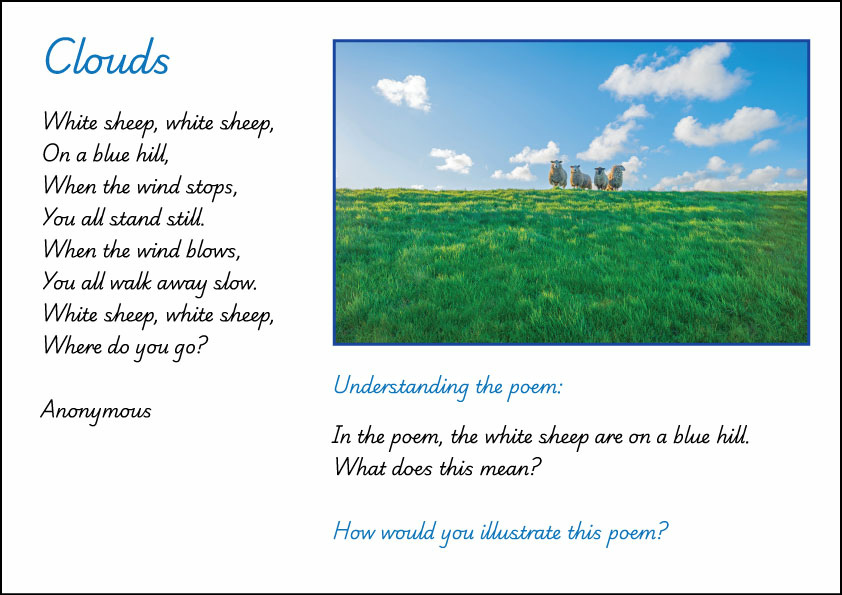 Clouds

White sheep, white sheep,
On a blue hill,
When the wind stops,
You all stand still.
When the wind blows,
You all walk away slow.
White sheep, white sheep,
Where do you go?

Anonymous

Understanding the poem:

In the poem, the white sheep are on a blue hill. What does this mean?

How would you illustrate this poem?